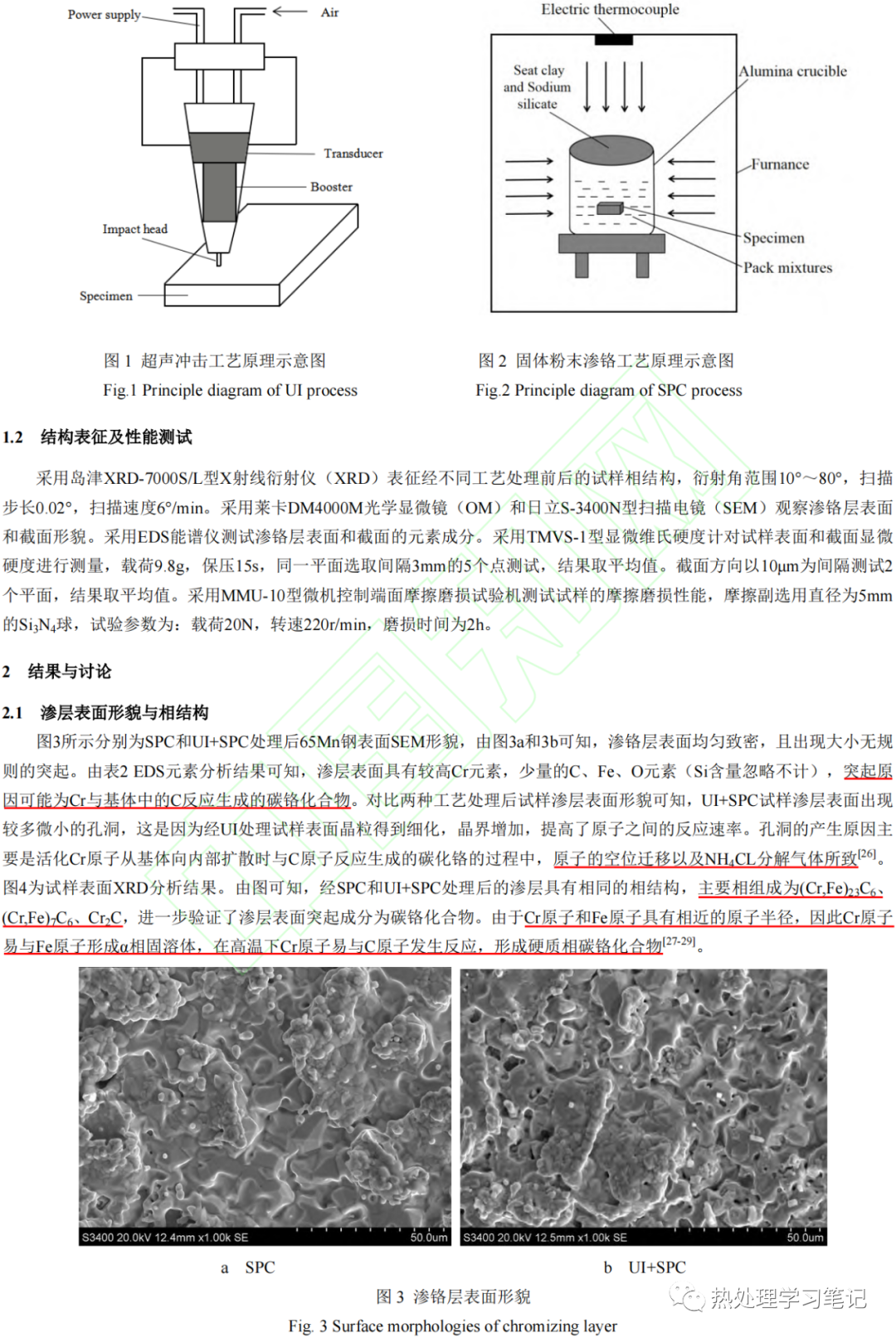 Power supply

Air

Transducer

Booster

Impact head

Specimen

Electric thermocouple

Seat clay and Sodium silicate

Alumina crucible

Furnance

Specimen

Pack mixtures

图 1 超声冲击工艺原理示意图

Fig.1 Principle diagram of UI process

图 2 固体粉末渗铬工艺原理示意图

Fig.2 Principle diagram of SPC process

1.2 结构表征及性能测试

采用岛津XRD-7000S/L型X射线衍射仪（XRD）表征经不同工艺处理前后的试样相结构，衍射角范围10°～80°，扫描步长0.02°，扫描速度6°/min。采用莱卡DM4000M光学显微镜（OM）和日立S-3400N型扫描电镜（SEM）观察渗铬层表面和截面形貌。采用EDS能谱仪测试渗铬层表面和截面的元素成分。采用TMVS-1型显微维氏硬度计对试样表面和截面显微硬度进行测量，载荷9.8g，保压15s，同一平面选取间隔3mm的5个点测试，结果取平均值。截面方向以10μm为间隔测试2个平面，结果取平均值。采用MMU-10型微机控制端面摩擦磨损试验机测试试样的摩擦磨损性能，摩擦副选用直径为5mm的$Si_3N_4$球，试验参数为：载荷20N，转速220r/min，磨损时间为2h。

2 结果与讨论

2.1 渗层表面形貌与相结构

图3所示分别为SPC和UI+SPC处理后65Mn钢表面SEM形貌，由图3a和3b可知，渗铬层表面均匀致密，且出现大小无规则的突起。由表2 EDS元素分析结果可知，渗层表面具有较高Cr元素，少量的C、Fe、O元素（Si含量忽略不计），突起原因可能为Cr与基体中的C反应生成的碳铬化合物。对比两种工艺处理后试样渗层表面形貌可知，UI+SPC试样渗层表面出现较多微小的孔洞，这是因为经UI处理试样表面晶粒得到细化，晶界增加，提高了原子之间的反应速率。孔洞的产生原因主要是活化Cr原子从基体向内部扩散时与C原子反应生成的碳化铬的过程中，原子的空位迁移以及$NH_4CL$分解气体所致$^{[26]}$。图4为试样表面XRD分析结果。由图可知，经SPC和UI+SPC处理后的渗层具有相同的相结构，主要相组成为$(Cr,Fe)_{23}C_6$、$(Cr,Fe)_7C_6$、$Cr_2C$，进一步验证了渗层表面突起成分为碳铬化合物。由于Cr原子和Fe原子具有相近的原子半径，因此Cr原子易与Fe原子形成α相固溶体，在高温下Cr原子易与C原子发生反应，形成硬质相碳铬化合物$^{[27-29]}$。

S3400 20.0kV 12.4mm x1.00k SE 50.0um

S3400 20.0kV 12.5mm x1.00k SE 50.0um

a SPC

b UI+SPC

图 3 渗铬层表面形貌

Fig. 3 Surface morphologies of chromizing layer

热处理学习笔记